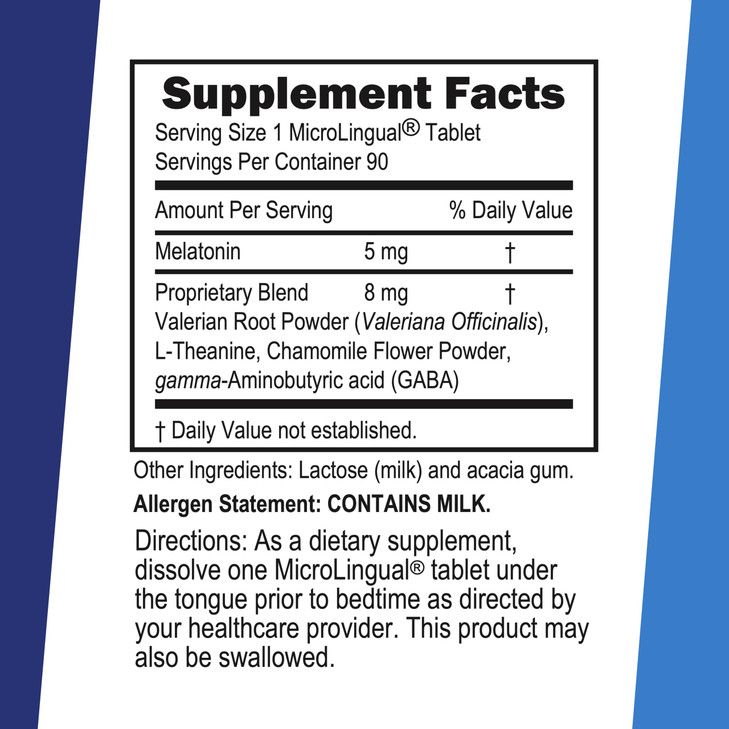 Supplement Facts
Serving Size 1 MicroLingual® Tablet
Servings Per Container 90

| Amount Per Serving | | % Daily Value |
|---|---|---|
| Melatonin | 5 mg | † |
| Proprietary Blend | 8 mg | † |

Valerian Root Powder (Valeriana Officinalis), L-Theanine, Chamomile Flower Powder, gamma-Aminobutyric acid (GABA)

† Daily Value not established.

Other Ingredients: Lactose (milk) and acacia gum.

Allergen Statement: CONTAINS MILK.

Directions: As a dietary supplement, dissolve one MicroLingual® tablet under the tongue prior to bedtime as directed by your healthcare provider. This product may also be swallowed.